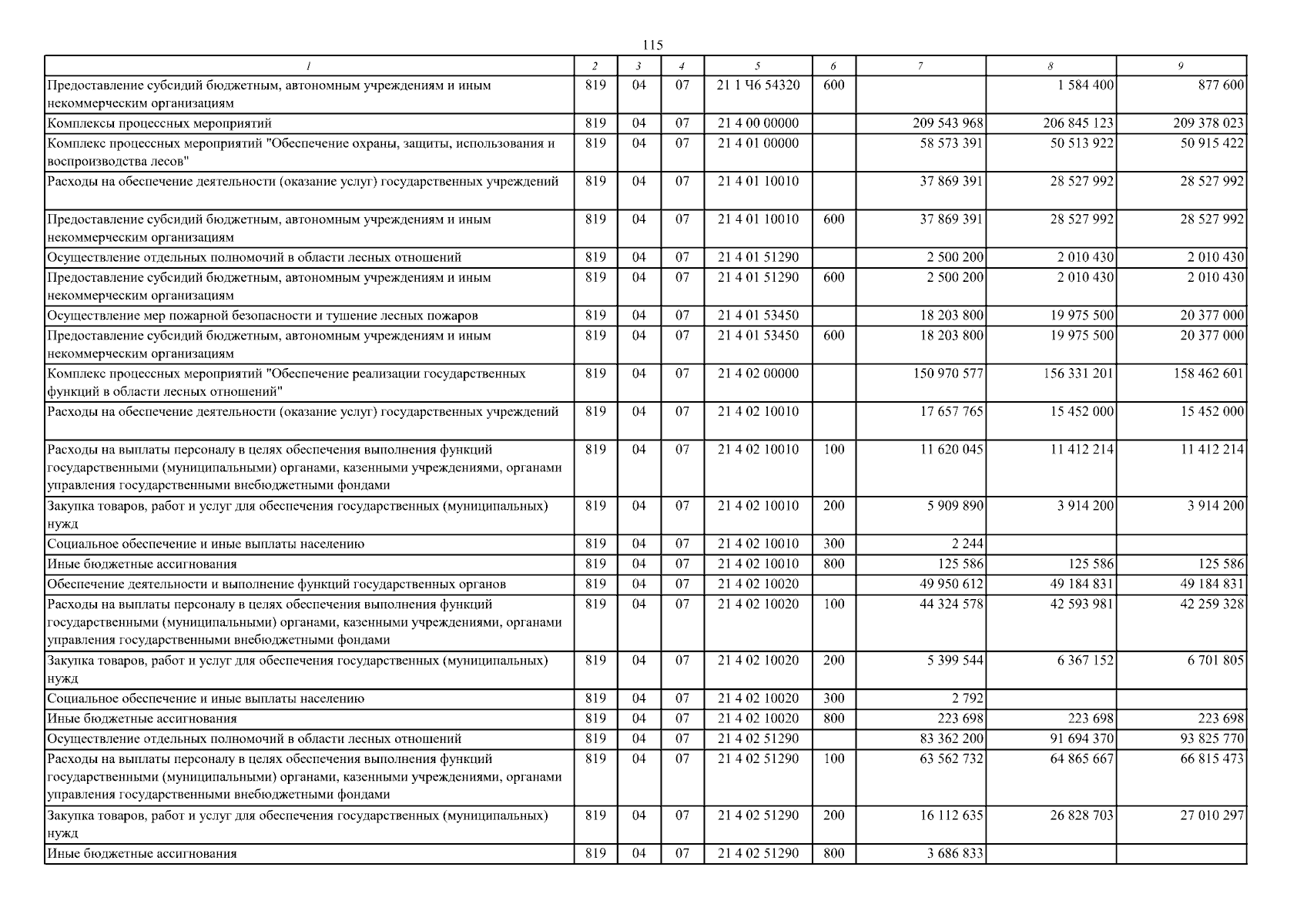 115

| 1 | 2 | 3 | 4 | 5 | 6 | 7 | 8 | 9 |
|---|---|---|---|---|---|---|---|---|
| Предоставление субсидий бюджетным, автономным учреждениям и иным некоммерческим организациям | 819 | 04 | 07 | 21 1 Ч6 54320 | 600 | | 1 584 400 | 877 600 |
| Комплексы процессных мероприятий | 819 | 04 | 07 | 21 4 00 00000 | | 209 543 968 | 206 845 123 | 209 378 023 |
| Комплекс процессных мероприятий "Обеспечение охраны, защиты, использования и воспроизводства лесов" | 819 | 04 | 07 | 21 4 01 00000 | | 58 573 391 | 50 513 922 | 50 915 422 |
| Расходы на обеспечение деятельности (оказание услуг) государственных учреждений | 819 | 04 | 07 | 21 4 01 10010 | | 37 869 391 | 28 527 992 | 28 527 992 |
| Предоставление субсидий бюджетным, автономным учреждениям и иным некоммерческим организациям | 819 | 04 | 07 | 21 4 01 10010 | 600 | 37 869 391 | 28 527 992 | 28 527 992 |
| Осуществление отдельных полномочий в области лесных отношений | 819 | 04 | 07 | 21 4 01 51290 | | 2 500 200 | 2 010 430 | 2 010 430 |
| Предоставление субсидий бюджетным, автономным учреждениям и иным некоммерческим организациям | 819 | 04 | 07 | 21 4 01 51290 | 600 | 2 500 200 | 2 010 430 | 2 010 430 |
| Осуществление мер пожарной безопасности и тушение лесных пожаров | 819 | 04 | 07 | 21 4 01 53450 | | 18 203 800 | 19 975 500 | 20 377 000 |
| Предоставление субсидий бюджетным, автономным учреждениям и иным некоммерческим организациям | 819 | 04 | 07 | 21 4 01 53450 | 600 | 18 203 800 | 19 975 500 | 20 377 000 |
| Комплекс процессных мероприятий "Обеспечение реализации государственных функций в области лесных отношений" | 819 | 04 | 07 | 21 4 02 00000 | | 150 970 577 | 156 331 201 | 158 462 601 |
| Расходы на обеспечение деятельности (оказание услуг) государственных учреждений | 819 | 04 | 07 | 21 4 02 10010 | | 17 657 765 | 15 452 000 | 15 452 000 |
| Расходы на выплаты персоналу в целях обеспечения выполнения функций государственными (муниципальными) органами, казенными учреждениями, органами управления государственными внебюджетными фондами | 819 | 04 | 07 | 21 4 02 10010 | 100 | 11 620 045 | 11 412 214 | 11 412 214 |
| Закупка товаров, работ и услуг для обеспечения государственных (муниципальных) нужд | 819 | 04 | 07 | 21 4 02 10010 | 200 | 5 909 890 | 3 914 200 | 3 914 200 |
| Социальное обеспечение и иные выплаты населению | 819 | 04 | 07 | 21 4 02 10010 | 300 | 2 244 | | |
| Иные бюджетные ассигнования | 819 | 04 | 07 | 21 4 02 10010 | 800 | 125 586 | 125 586 | 125 586 |
| Обеспечение деятельности и выполнение функций государственных органов | 819 | 04 | 07 | 21 4 02 10020 | | 49 950 612 | 49 184 831 | 49 184 831 |
| Расходы на выплаты персоналу в целях обеспечения выполнения функций государственными (муниципальными) органами, казенными учреждениями, органами управления государственными внебюджетными фондами | 819 | 04 | 07 | 21 4 02 10020 | 100 | 44 324 578 | 42 593 981 | 42 259 328 |
| Закупка товаров, работ и услуг для обеспечения государственных (муниципальных) нужд | 819 | 04 | 07 | 21 4 02 10020 | 200 | 5 399 544 | 6 367 152 | 6 701 805 |
| Социальное обеспечение и иные выплаты населению | 819 | 04 | 07 | 21 4 02 10020 | 300 | 2 792 | | |
| Иные бюджетные ассигнования | 819 | 04 | 07 | 21 4 02 10020 | 800 | 223 698 | 223 698 | 223 698 |
| Осуществление отдельных полномочий в области лесных отношений | 819 | 04 | 07 | 21 4 02 51290 | | 83 362 200 | 91 694 370 | 93 825 770 |
| Расходы на выплаты персоналу в целях обеспечения выполнения функций государственными (муниципальными) органами, казенными учреждениями, органами управления государственными внебюджетными фондами | 819 | 04 | 07 | 21 4 02 51290 | 100 | 63 562 732 | 64 865 667 | 66 815 473 |
| Закупка товаров, работ и услуг для обеспечения государственных (муниципальных) нужд | 819 | 04 | 07 | 21 4 02 51290 | 200 | 16 112 635 | 26 828 703 | 27 010 297 |
| Иные бюджетные ассигнования | 819 | 04 | 07 | 21 4 02 51290 | 800 | 3 686 833 | | |